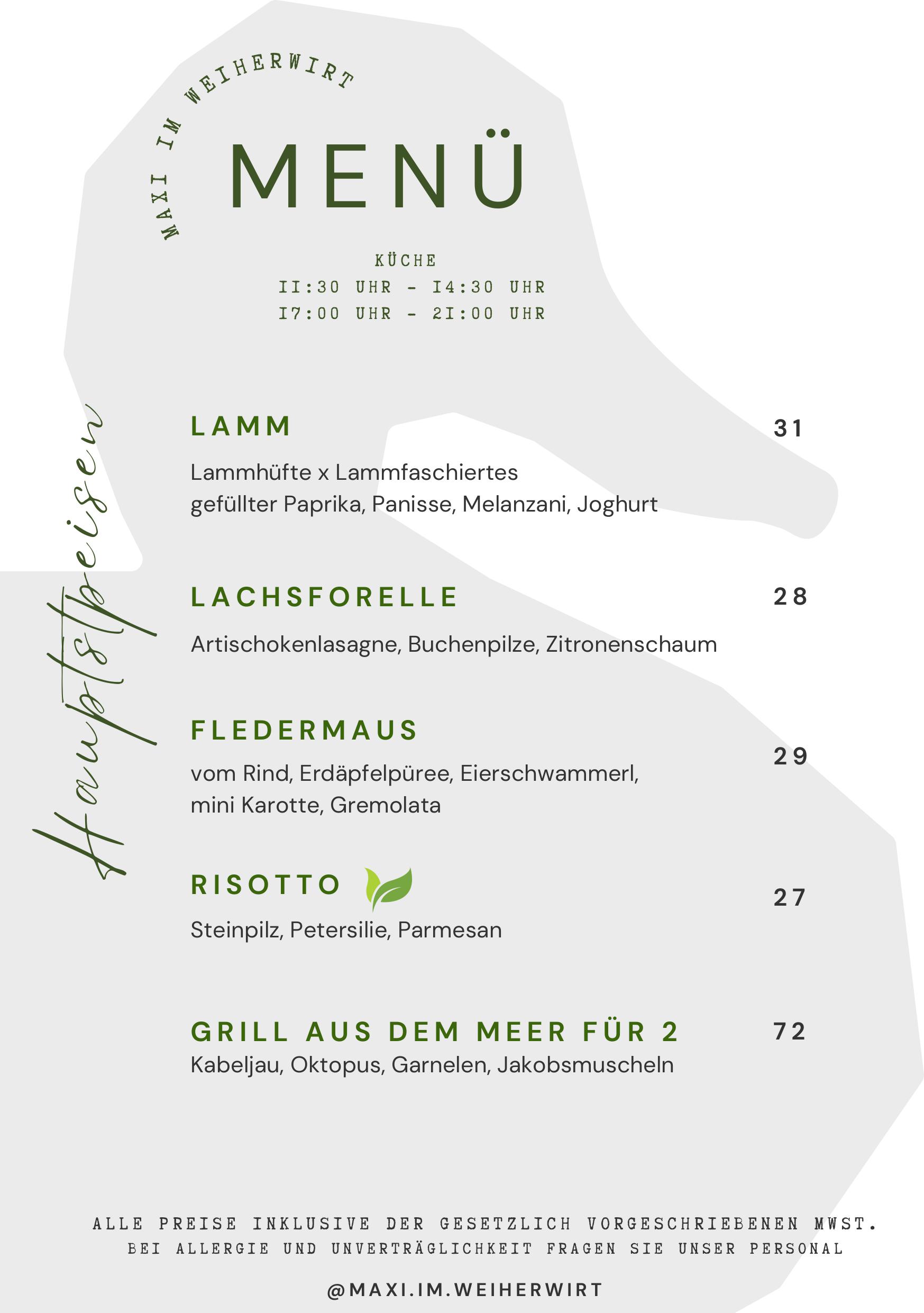 MAXI IM WEIHERWIRT

MENÜ

KÜCHE
11:30 UHR - 14:30 UHR
17:00 UHR - 21:00 UHR

Hauptspeisen

LAMM
31
Lammhüfte x Lammfaschiertes
gefüllter Paprika, Panisse, Melanzani, Joghurt

LACHSFORELLE
28
Artischokenlasagne, Buchenpilze, Zitronenschaum

FLEDERMAUS
29
vom Rind, Erdäpfelpüree, Eierschwammerl,
mini Karotte, Gremolata

RISOTTO
27
Steinpilz, Petersilie, Parmesan

GRILL AUS DEM MEER FÜR 2
72
Kabeljau, Oktopus, Garnelen, Jakobsmuscheln

ALLE PREISE INKLUSIVE DER GESETZLICH VORGESCHRIEBENEN MWST.
BEI ALLERGIE UND UNVERTRÄGLICHKEIT FRAGEN SIE UNSER PERSONAL

@MAXI.IM.WEIHERWIRT